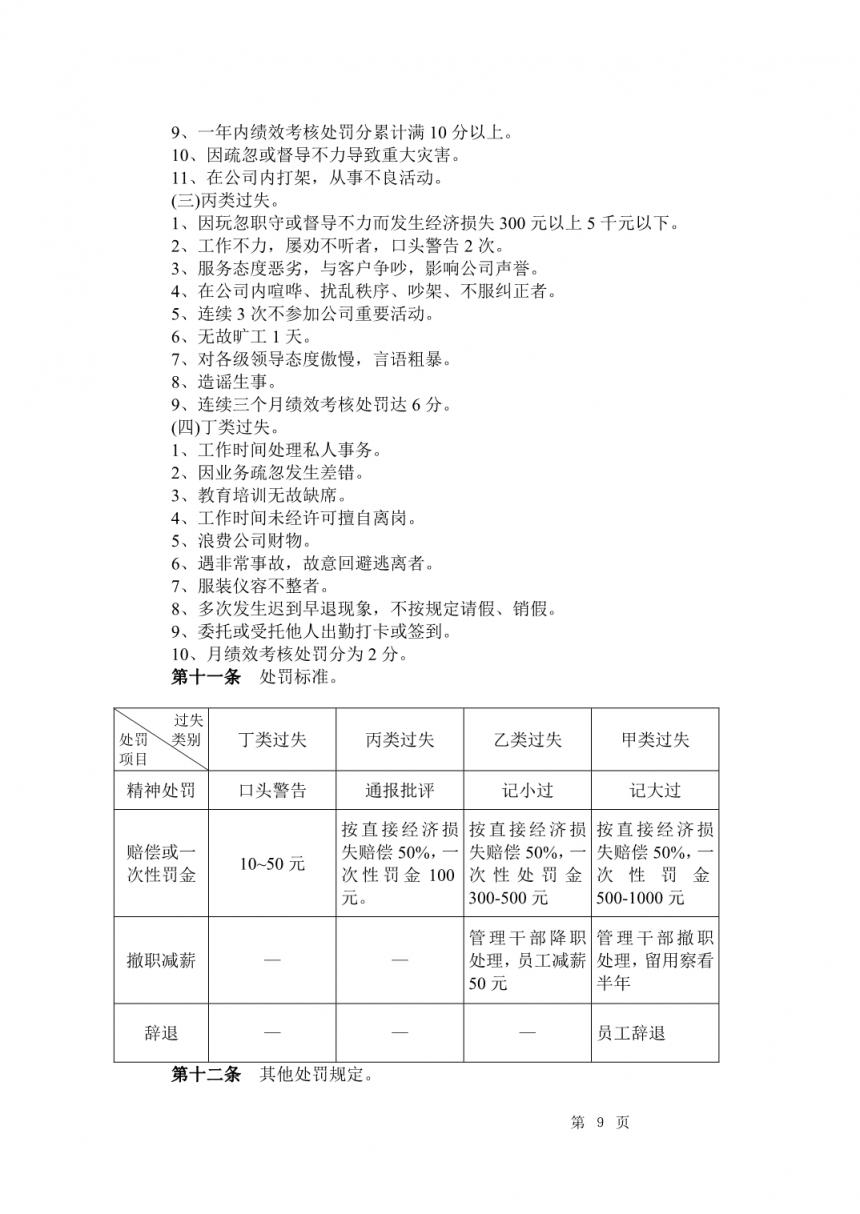 9、一年内绩效考核处罚分累计满 10 分以上。
10、因疏忽或督导不力导致重大灾害。
11、在公司内打架，从事不良活动。
(三)丙类过失。
1、因玩忽职守或督导不力而发生经济损失 300 元以上 5 千元以下。
2、工作不力，屡劝不听者，口头警告 2 次。
3、服务态度恶劣，与客户争吵，影响公司声誉。
4、在公司内喧哗、扰乱秩序、吵架、不服纠正者。
5、连续 3 次不参加公司重要活动。
6、无故旷工 1 天。
7、对各级领导态度傲慢，言语粗暴。
8、造谣生事。
9、连续三个月绩效考核处罚达 6 分。
(四)丁类过失。
1、工作时间处理私人事务。
2、因业务疏忽发生差错。
3、教育培训无故缺席。
4、工作时间未经许可擅自离岗。
5、浪费公司财物。
6、遇非常事故，故意回避逃离者。
7、服装仪容不整者。
8、多次发生迟到早退现象，不按规定请假、销假。
9、委托或受托他人出勤打卡或签到。
10、月绩效考核处罚分为 2 分。
第十一条　处罚标准。

| 过失类别 处罚项目 | 丁类过失 | 丙类过失 | 乙类过失 | 甲类过失 |
|---|---|---|---|---|
| 精神处罚 | 口头警告 | 通报批评 | 记小过 | 记大过 |
| 赔偿或一次性罚金 | 10~50 元 | 按直接经济损失赔偿 50%，一次性罚金 100 元。 | 按直接经济损失赔偿 50%，一次性处罚金 300-500 元 | 按直接经济损失赔偿 50%，一次性罚金 500-1000 元 |
| 撤职减薪 | — | — | 管理干部降职处理，员工减薪 50 元 | 管理干部撤职处理，留用察看半年 |
| 辞退 | — | — | — | 员工辞退 |

第十二条　其他处罚规定。

第 9 页